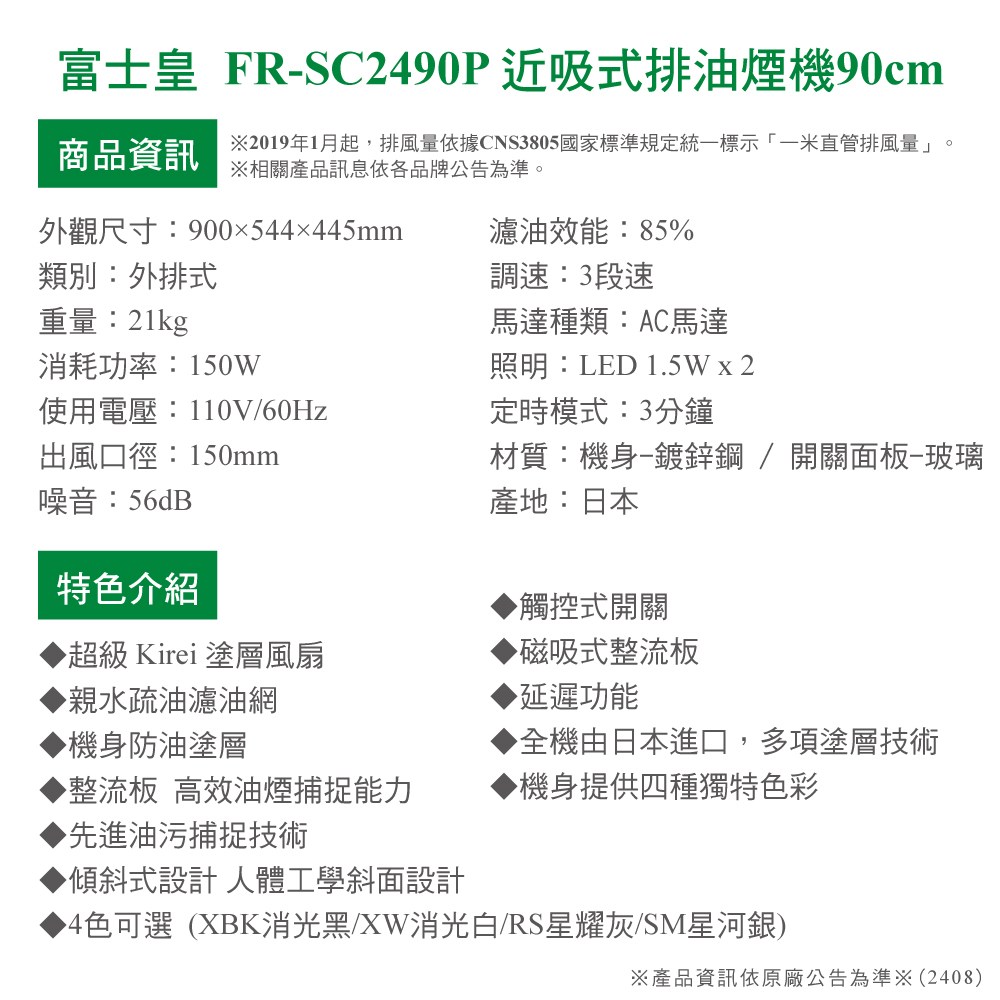 富士皇 FR-SC2490P 近吸式排油煙機90cm

商品資訊

※2019年1月起，排風量依據CNS3805國家標準規定統一標示「一米直管排風量」。
※相關產品訊息依各品牌公告為準。

外觀尺寸：900×544×445mm
類別：外排式
重量：21kg
消耗功率：150W
使用電壓：110V/60Hz
出風口徑：150mm
噪音：56dB

濾油效能：85%
調速：3段速
馬達種類：AC馬達
照明：LED 1.5W x 2
定時模式：3分鐘
材質：機身-鍍鋅鋼 / 開關面板-玻璃
產地：日本

特色介紹

◆超級 Kirei 塗層風扇
◆親水疏油濾油網
◆機身防油塗層
◆整流板 高效油煙捕捉能力
◆先進油污捕捉技術
◆傾斜式設計 人體工學斜面設計
◆4色可選 (XBK消光黑/XW消光白/RS星耀灰/SM星河銀)

◆觸控式開關
◆磁吸式整流板
◆延遲功能
◆全機由日本進口，多項塗層技術
◆機身提供四種獨特色彩

※產品資訊依原廠公告為準※(2408)